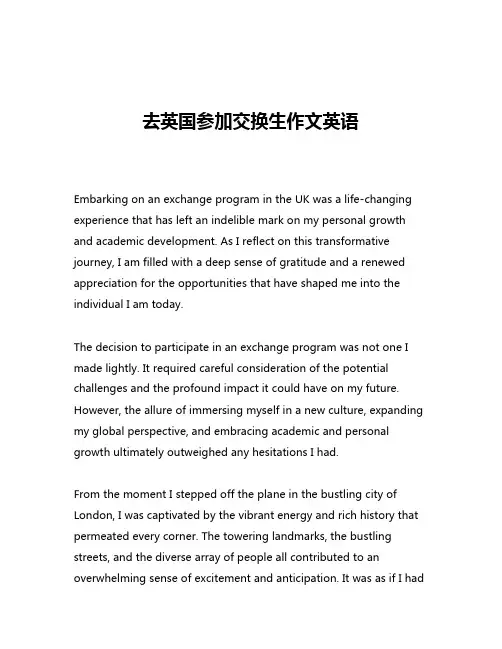 去英国参加交换生作文英语

Embarking on an exchange program in the UK was a life-changing experience that has left an indelible mark on my personal growth and academic development. As I reflect on this transformative journey, I am filled with a deep sense of gratitude and a renewed appreciation for the opportunities that have shaped me into the individual I am today.

The decision to participate in an exchange program was not one I made lightly. It required careful consideration of the potential challenges and the profound impact it could have on my future. However, the allure of immersing myself in a new culture, expanding my global perspective, and embracing academic and personal growth ultimately outweighed any hesitations I had.

From the moment I stepped off the plane in the bustling city of London, I was captivated by the vibrant energy and rich history that permeated every corner. The towering landmarks, the bustling streets, and the diverse array of people all contributed to an overwhelming sense of excitement and anticipation. It was as if I had